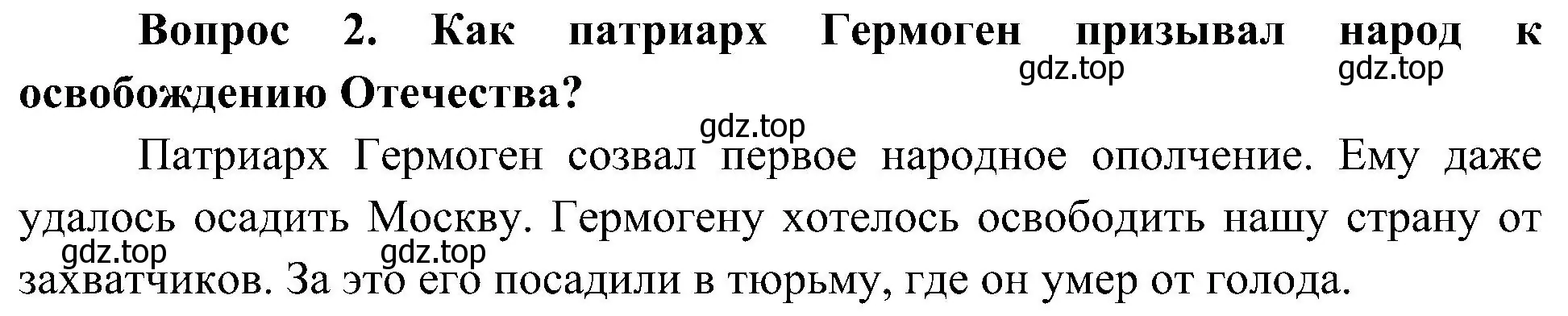 Вопрос 2. Как патриарх Гермоген призывал народ к освобождению Отечества?

gdz.top gdz.top

gdz.top

Патриарх Гермоген созвал первое народное ополчение. Ему даже удалось осадить Москву. Гермогену хотелось освободить нашу страну от захватчиков. За это его посадили в тюрьму, где он умер от голода.

gdz.top gdz.top